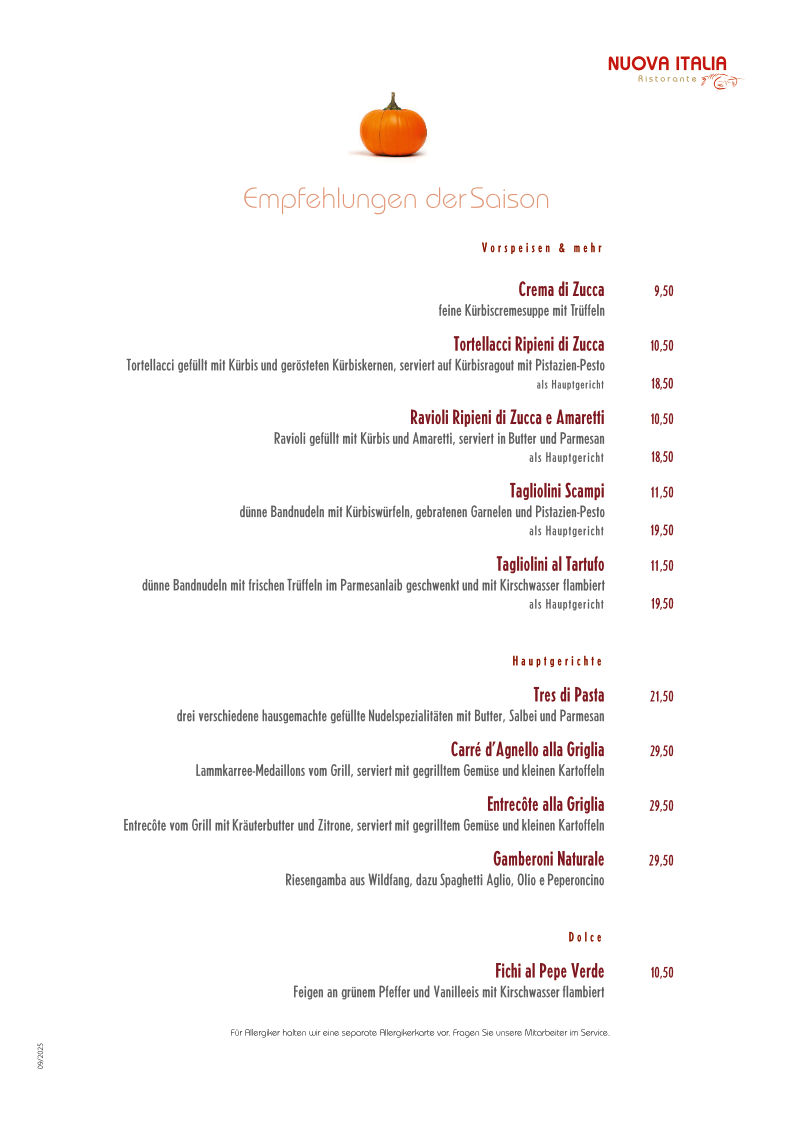 NUOVA ITALIA
Ristorante

Empfehlungen der Saison

Vorspeisen & mehr

Crema di Zucca 9,50
feine Kürbiscremesuppe mit Trüffeln

Tortellacci Ripieni di Zucca 10,50
Tortellacci gefüllt mit Kürbis und gerösteten Kürbiskernen, serviert auf Kürbisragout mit Pistazien-Pesto
als Hauptgericht 18,50

Ravioli Ripieni di Zucca e Amaretti 10,50
Ravioli gefüllt mit Kürbis und Amaretti, serviert in Butter und Parmesan
als Hauptgericht 18,50

Tagliolini Scampi 11,50
dünne Bandnudeln mit Kürbiswürfeln, gebratenen Garnelen und Pistazien-Pesto
als Hauptgericht 19,50

Tagliolini al Tartufo 11,50
dünne Bandnudeln mit frischen Trüffeln im Parmesanlaib geschwenkt und mit Kirschwasser flambiert
als Hauptgericht 19,50

Hauptgerichte

Tres di Pasta 21,50
drei verschiedene hausgemachte gefüllte Nudelspezialitäten mit Butter, Salbei und Parmesan

Carré d'Agnello alla Griglia 29,50
Lammkarree-Medaillons vom Grill, serviert mit gegrilltem Gemüse und kleinen Kartoffeln

Entrecôte alla Griglia 29,50
Entrecôte vom Grill mit Kräuterbutter und Zitrone, serviert mit gegrilltem Gemüse und kleinen Kartoffeln

Gamberoni Naturale 29,50
Riesengamba aus Wildfang, dazu Spaghetti Aglio, Olio e Peperoncino

Dolce

Fichi al Pepe Verde 10,50
Feigen an grünem Pfeffer und Vanilleeis mit Kirschwasser flambiert

Für Allergiker halten wir eine separate Allergikerkarte vor. Fragen Sie unsere Mitarbeiter im Service.

09/2025